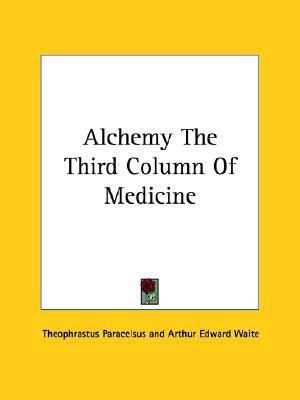 Alchemy The Third Column Of Medicine

Theophrastus Paracelsus and Arthur Edward Waite